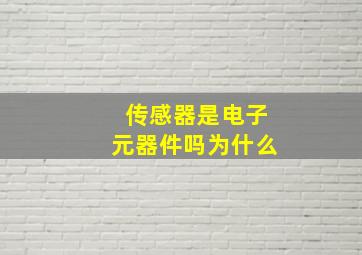 传感器是电子元器件吗为什么